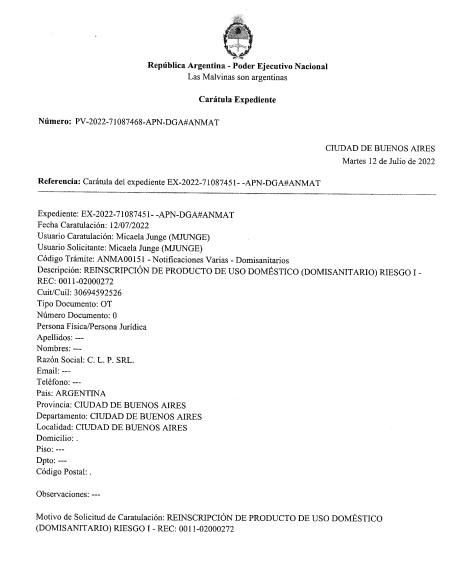 República Argentina - Poder Ejecutivo Nacional
Las Malvinas son argentinas

Carátula Expediente

Número: PV-2022-71087468-APN-DGA#ANMAT

CIUDAD DE BUENOS AIRES
Martes 12 de Julio de 2022

Referencia: Carátula del expediente EX-2022-71087451- -APN-DGA#ANMAT

Expediente: EX-2022-71087451- -APN-DGA#ANMAT
Fecha Caratulación: 12/07/2022
Usuario Caratulación: Micaela Junge (MJUNGE)
Usuario Solicitante: Micaela Junge (MJUNGE)
Código Trámite: ANMA00151 - Notificaciones Varias - Domisanitarios
Descripción: REINSCRIPCIÓN DE PRODUCTO DE USO DOMÉSTICO (DOMISANITARIO) RIESGO I - REC: 0011-02000272
Cuit/Cuil: 30694592526
Tipo Documento: OT
Número Documento: 0
Persona Física/Persona Jurídica
Apellidos: ---
Nombres: ---
Razón Social: C. L. P. SRL.
Email: ---
Teléfono: ---
Pais: ARGENTINA
Provincia: CIUDAD DE BUENOS AIRES
Departamento: CIUDAD DE BUENOS AIRES
Localidad: CIUDAD DE BUENOS AIRES
Domicilio: .
Piso: ---
Dpto: ---
Código Postal: .

Observaciones: ---

Motivo de Solicitud de Caratulación: REINSCRIPCIÓN DE PRODUCTO DE USO DOMÉSTICO (DOMISANITARIO) RIESGO I - REC: 0011-02000272